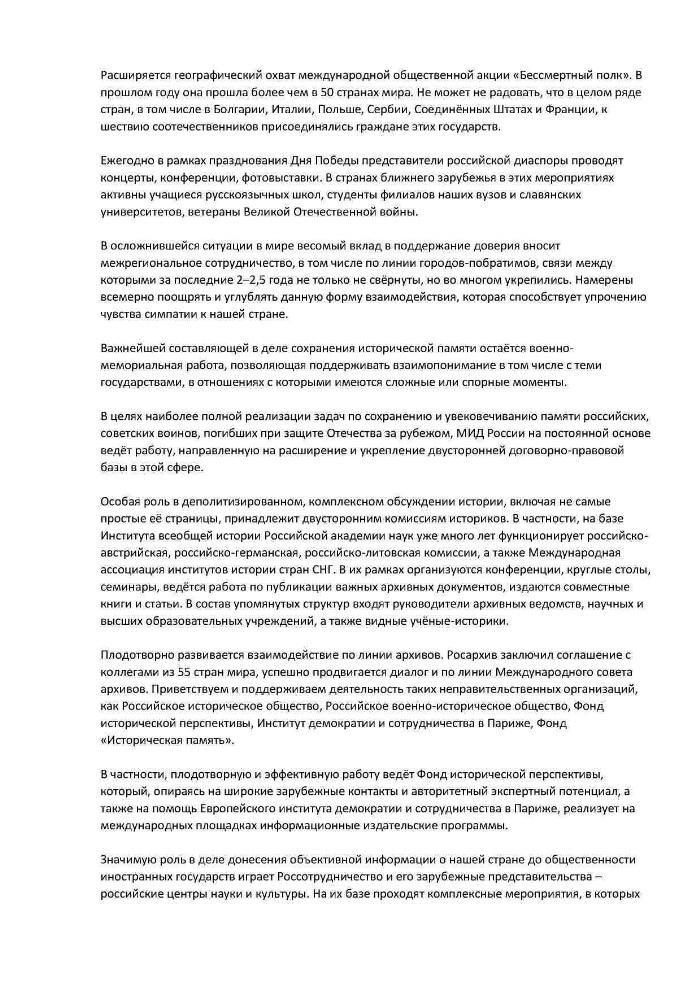 Расширяется географический охват международной общественной акции «Бессмертный полк». В прошлом году она прошла более чем в 50 странах мира. Не может не радовать, что в целом ряде стран, в том числе в Болгарии, Италии, Польше, Сербии, Соединённых Штатах и Франции, к шествию соотечественников присоединялись граждане этих государств.

Ежегодно в рамках празднования Дня Победы представители российской диаспоры проводят концерты, конференции, фотовыставки. В странах ближнего зарубежья в этих мероприятиях активны учащиеся русскоязычных школ, студенты филиалов наших вузов и славянских университетов, ветераны Великой Отечественной войны.

В осложнившейся ситуации в мире весомый вклад в поддержание доверия вносит межрегиональное сотрудничество, в том числе по линии городов-побратимов, связи между которыми за последние 2–2,5 года не только не свёрнуты, но во многом укрепились. Намерены всемерно поощрять и углублять данную форму взаимодействия, которая способствует упрочению чувства симпатии к нашей стране.

Важнейшей составляющей в деле сохранения исторической памяти остаётся военно-мемориальная работа, позволяющая поддерживать взаимопонимание в том числе с теми государствами, в отношениях с которыми имеются сложные или спорные моменты.

В целях наиболее полной реализации задач по сохранению и увековечиванию памяти российских, советских воинов, погибших при защите Отечества за рубежом, МИД России на постоянной основе ведёт работу, направленную на расширение и укрепление двусторонней договорно-правовой базы в этой сфере.

Особая роль в деполитизированном, комплексном обсуждении истории, включая не самые простые её страницы, принадлежит двусторонним комиссиям историков. В частности, на базе Института всеобщей истории Российской академии наук уже много лет функционирует российско-австрийская, российско-германская, российско-литовская комиссии, а также Международная ассоциация институтов истории стран СНГ. В их рамках организуются конференции, круглые столы, семинары, ведётся работа по публикации важных архивных документов, издаются совместные книги и статьи. В состав упомянутых структур входят руководители архивных ведомств, научных и высших образовательных учреждений, а также видные учёные-историки.

Плодотворно развивается взаимодействие по линии архивов. Росархив заключил соглашение с коллегами из 55 стран мира, успешно продвигается диалог и по линии Международного совета архивов. Приветствуем и поддерживаем деятельность таких неправительственных организаций, как Российское историческое общество, Российское военно-историческое общество, Фонд исторической перспективы, Институт демократии и сотрудничества в Париже, Фонд «Историческая память».

В частности, плодотворную и эффективную работу ведёт Фонд исторической перспективы, который, опираясь на широкие зарубежные контакты и авторитетный экспертный потенциал, а также на помощь Европейского института демократии и сотрудничества в Париже, реализует на международных площадках информационные издательские программы.

Значимую роль в деле донесения объективной информации о нашей стране до общественности иностранных государств играет Россотрудничество и его зарубежные представительства – российские центры науки и культуры. На их базе проходят комплексные мероприятия, в которых